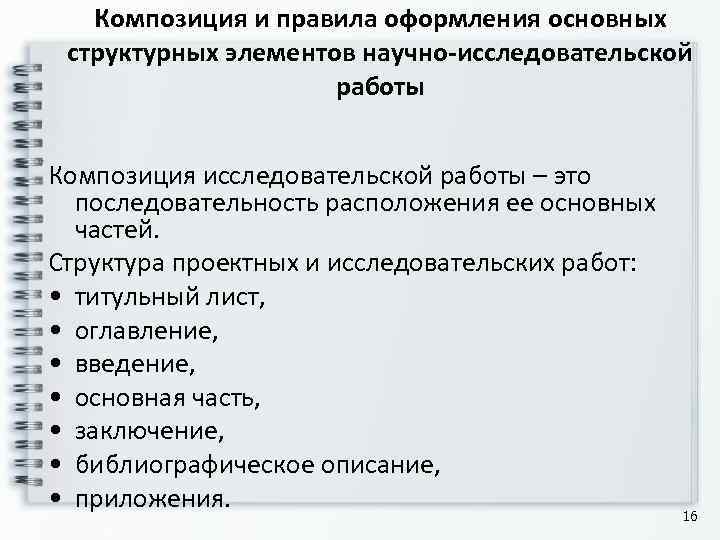 Композиция и правила оформления основных структурных элементов научно-исследовательской работы

Композиция исследовательской работы – это последовательность расположения ее основных частей.

Структура проектных и исследовательских работ:
• титульный лист,
• оглавление,
• введение,
• основная часть,
• заключение,
• библиографическое описание,
• приложения.

16